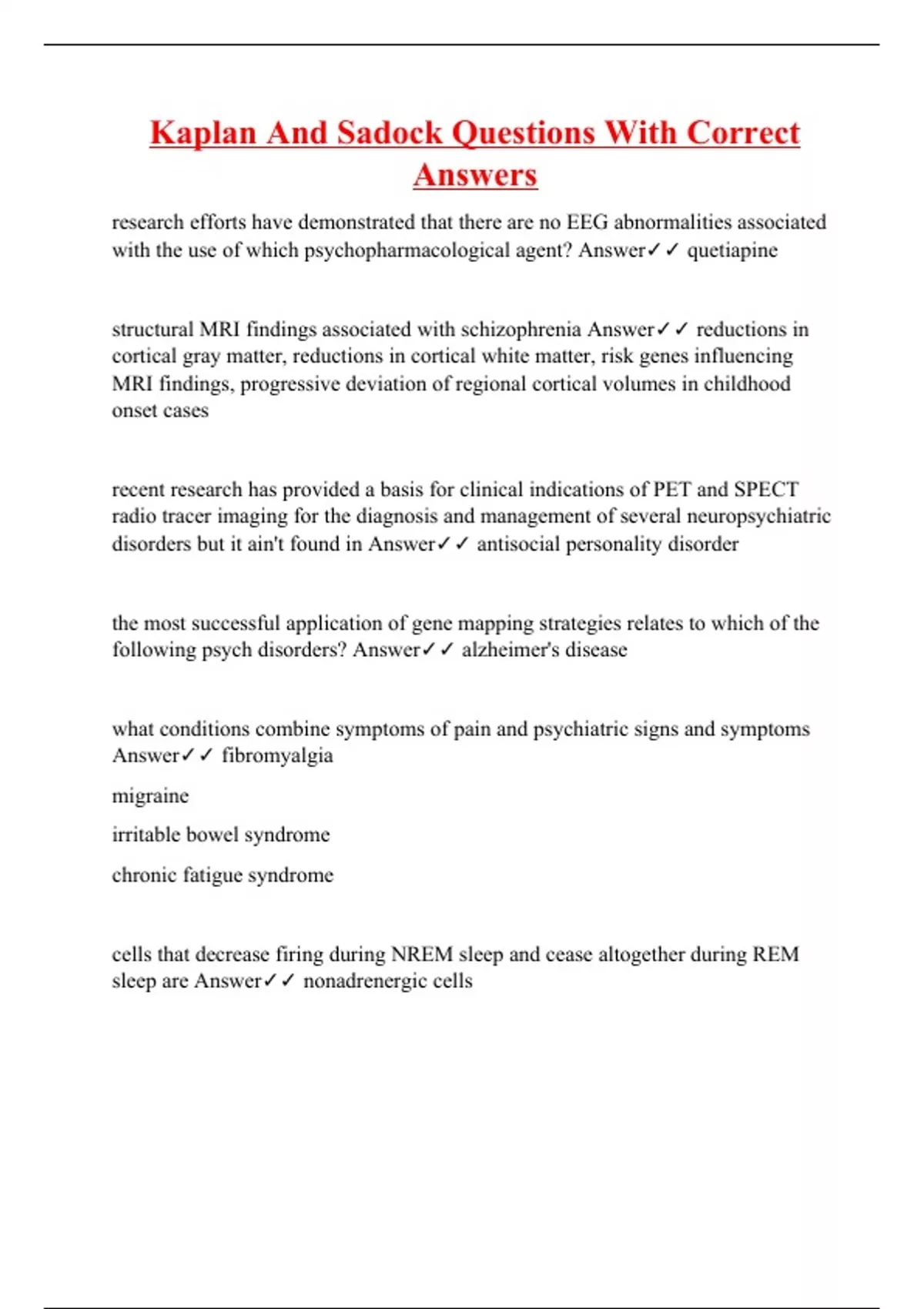 Kaplan And Sadock Questions With Correct Answers

research efforts have demonstrated that there are no EEG abnormalities associated with the use of which psychopharmacological agent? Answer✓✓ quetiapine

structural MRI findings associated with schizophrenia Answer✓✓ reductions in cortical gray matter, reductions in cortical white matter, risk genes influencing MRI findings, progressive deviation of regional cortical volumes in childhood onset cases

recent research has provided a basis for clinical indications of PET and SPECT radio tracer imaging for the diagnosis and management of several neuropsychiatric disorders but it ain't found in Answer✓✓ antisocial personality disorder

the most successful application of gene mapping strategies relates to which of the following psych disorders? Answer✓✓ alzheimer's disease

what conditions combine symptoms of pain and psychiatric signs and symptoms Answer✓✓ fibromyalgia

migraine

irritable bowel syndrome

chronic fatigue syndrome

cells that decrease firing during NREM sleep and cease altogether during REM sleep are Answer✓✓ nonadrenergic cells